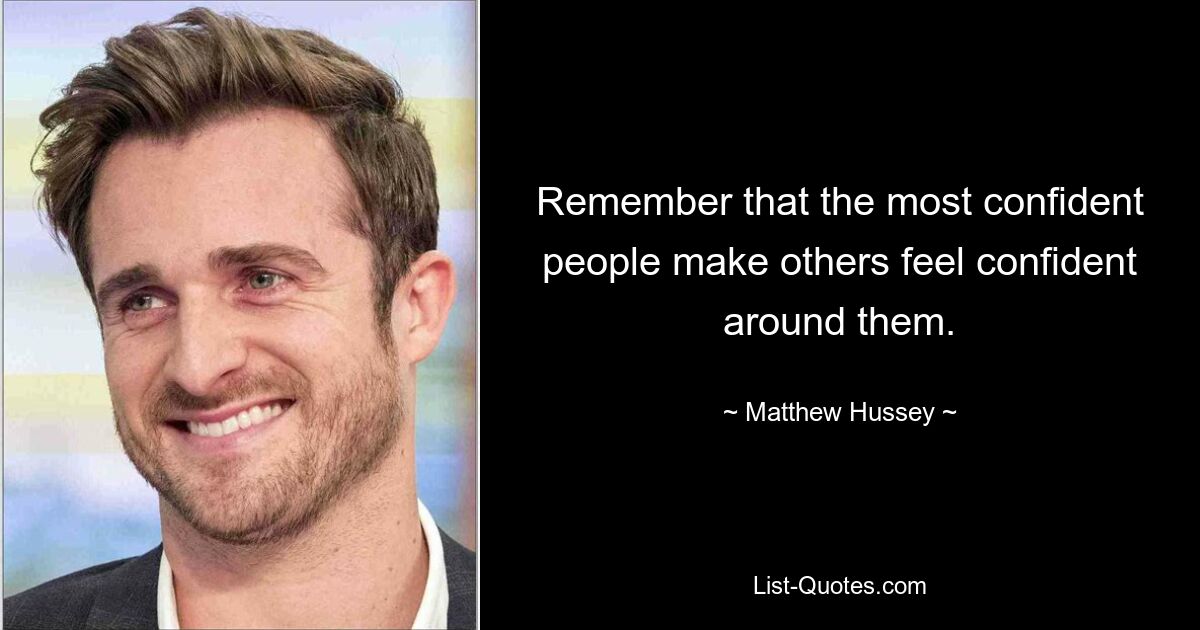 Remember that the most confident people make others feel confident around them.

~ Matthew Hussey ~

List-Quotes.com